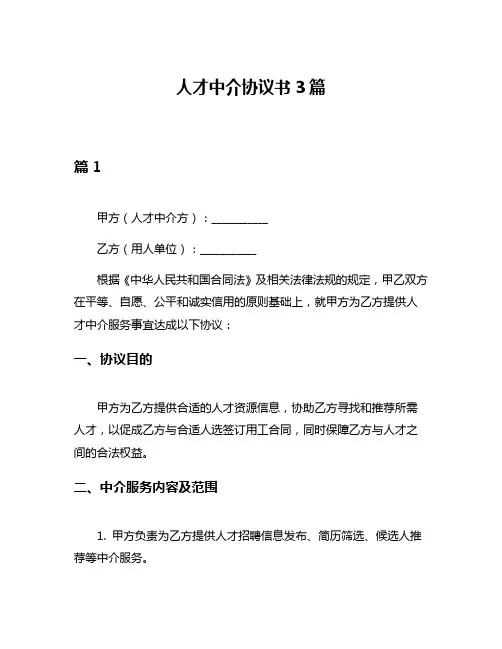 人才中介协议书 3 篇

篇 1

甲方（人才中介方）：__________

乙方（用人单位）：__________

根据《中华人民共和国合同法》及相关法律法规的规定，甲乙双方在平等、自愿、公平和诚实信用的原则基础上，就甲方为乙方提供人才中介服务事宜达成以下协议：

一、协议目的

甲方为乙方提供合适的人才资源信息，协助乙方寻找和推荐所需人才，以促成乙方与合适人选签订用工合同，同时保障乙方与人才之间的合法权益。

二、中介服务内容及范围

1. 甲方负责为乙方提供人才招聘信息发布、简历筛选、候选人推荐等中介服务。